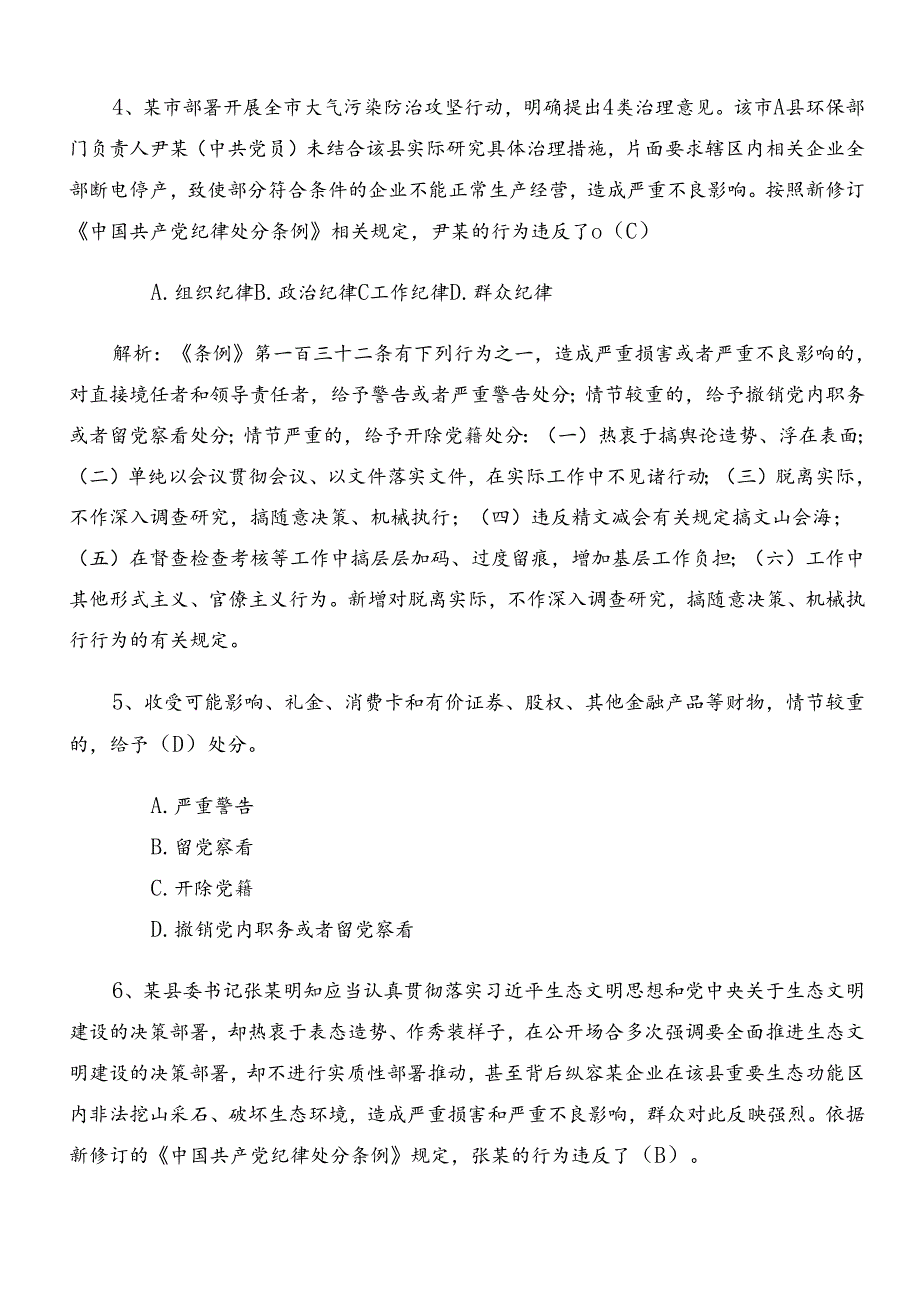 4、某市部署开展全市大气污染防治攻坚行动，明确提出4类治理意见。该市A县环保部门负责人尹某（中共党员）未结合该县实际研究具体治理措施，片面要求辖区内相关企业全部断电停产，致使部分符合条件的企业不能正常生产经营，造成严重不良影响。按照新修订《中国共产党纪律处分条例》相关规定，尹某的行为违反了o（C）

A.组织纪律B.政治纪律C工作纪律D.群众纪律

解析：《条例》第一百三十二条有下列行为之一，造成严重损害或者严重不良影响的，对直接境任者和领导责任者，给予警告或者严重警告处分；情节较重的，给予撤销党内职务或者留党察看处分；情节严重的，给予开除党籍处分：（一）热衷于搞舆论造势、浮在表面；（二）单纯以会议贯彻会议、以文件落实文件，在实际工作中不见诸行动；（三）脱离实际，不作深入调查研究，搞随意决策、机械执行；（四）违反精文减会有关规定搞文山会海；（五）在督查检查考核等工作中搞层层加码、过度留痕，增加基层工作负担；（六）工作中其他形式主义、官僚主义行为。新增对脱离实际，不作深入调查研究，搞随意决策、机械执行行为的有关规定。

5、收受可能影响、礼金、消费卡和有价证券、股权、其他金融产品等财物，情节较重的，给予（D）处分。

A.严重警告

B.留党察看

C.开除党籍

D.撤销党内职务或者留党察看

6、某县委书记张某明知应当认真贯彻落实习近平生态文明思想和党中央关于生态文明建设的决策部署，却热衷于表态造势、作秀装样子，在公开场合多次强调要全面推进生态文明建设的决策部署，却不进行实质性部署推动，甚至背后纵容某企业在该县重要生态功能区内非法挖山采石、破坏生态环境，造成严重损害和严重不良影响，群众对此反映强烈。依据新修订的《中国共产党纪律处分条例》规定，张某的行为违反了（B）。